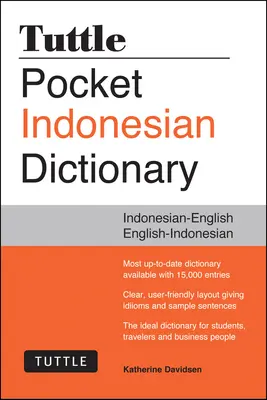 Tuttle

Pocket
Indonesian
Dictionary

Indonesian-English
English-Indonesian

Most up-to-date dictionary available with 15,000 entries

Clear, user-friendly layout giving idiioms and sample sentences

The ideal dictionary for students, travelers and business people

TUTTLE

Katherine Davidsen